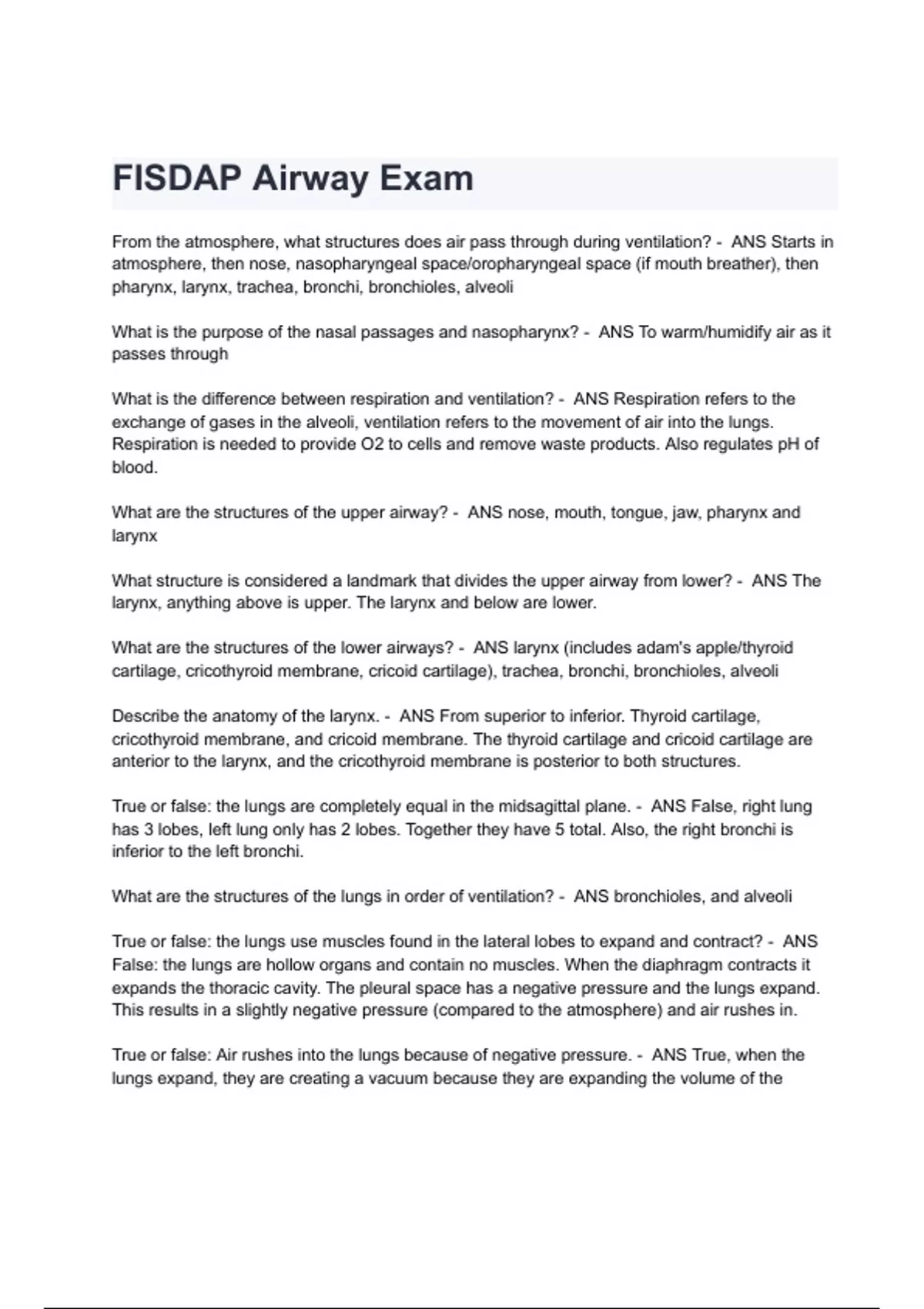 FISDAP Airway Exam

From the atmosphere, what structures does air pass through during ventilation? - ANS Starts in atmosphere, then nose, nasopharyngeal space/oropharyngeal space (if mouth breather), then pharynx, larynx, trachea, bronchi, bronchioles, alveoli

What is the purpose of the nasal passages and nasopharynx? - ANS To warm/humidify air as it passes through

What is the difference between respiration and ventilation? - ANS Respiration refers to the exchange of gases in the alveoli, ventilation refers to the movement of air into the lungs. Respiration is needed to provide O2 to cells and remove waste products. Also regulates pH of blood.

What are the structures of the upper airway? - ANS nose, mouth, tongue, jaw, pharynx and larynx

What structure is considered a landmark that divides the upper airway from lower? - ANS The larynx, anything above is upper. The larynx and below are lower.

What are the structures of the lower airways? - ANS larynx (includes adam's apple/thyroid cartilage, cricothyroid membrane, cricoid cartilage), trachea, bronchi, bronchioles, alveoli

Describe the anatomy of the larynx. - ANS From superior to inferior. Thyroid cartilage, cricothyroid membrane, and cricoid membrane. The thyroid cartilage and cricoid cartilage are anterior to the larynx, and the cricothyroid membrane is posterior to both structures.

True or false: the lungs are completely equal in the midsagittal plane. - ANS False, right lung has 3 lobes, left lung only has 2 lobes. Together they have 5 total. Also, the right bronchi is inferior to the left bronchi.

What are the structures of the lungs in order of ventilation? - ANS bronchioles, and alveoli

True or false: the lungs use muscles found in the lateral lobes to expand and contract? - ANS False: the lungs are hollow organs and contain no muscles. When the diaphragm contracts it expands the thoracic cavity. The pleural space has a negative pressure and the lungs expand. This results in a slightly negative pressure (compared to the atmosphere) and air rushes in.

True or false: Air rushes into the lungs because of negative pressure. - ANS True, when the lungs expand, they are creating a vacuum because they are expanding the volume of the